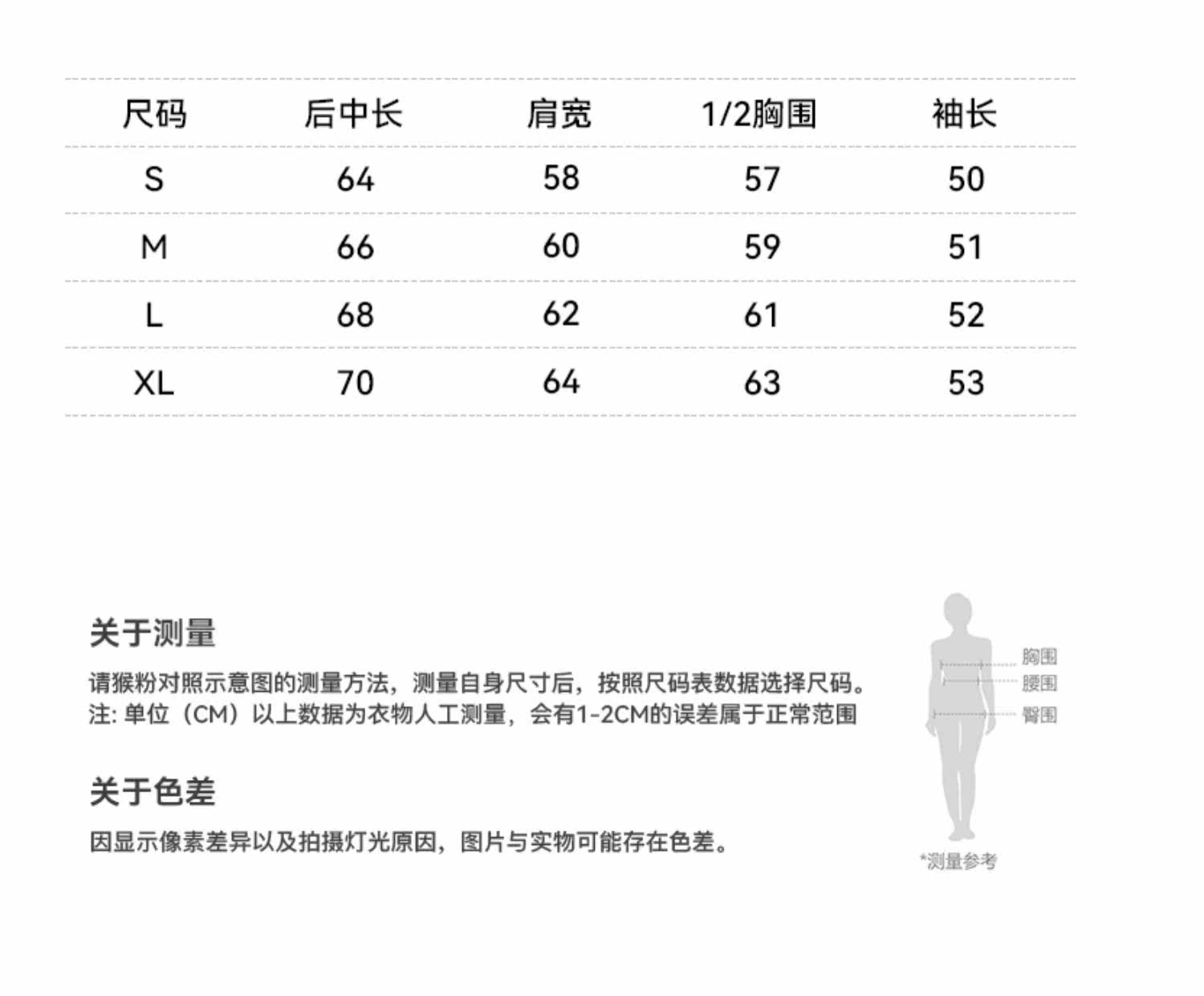 | 尺码 | 后中长 | 肩宽 | 1/2胸围 | 袖长 |
|---|---|---|---|---|
| S | 64 | 58 | 57 | 50 |
| M | 66 | 60 | 59 | 51 |
| L | 68 | 62 | 61 | 52 |
| XL | 70 | 64 | 63 | 53 |

关于测量

请猴粉对照示意图的测量方法，测量自身尺寸后，按照尺码表数据选择尺码。
注: 单位（CM）以上数据为衣物人工测量，会有1-2CM的误差属于正常范围

关于色差

因显示像素差异以及拍摄灯光原因，图片与实物可能存在色差。

胸围
腰围
臀围

*测量参考